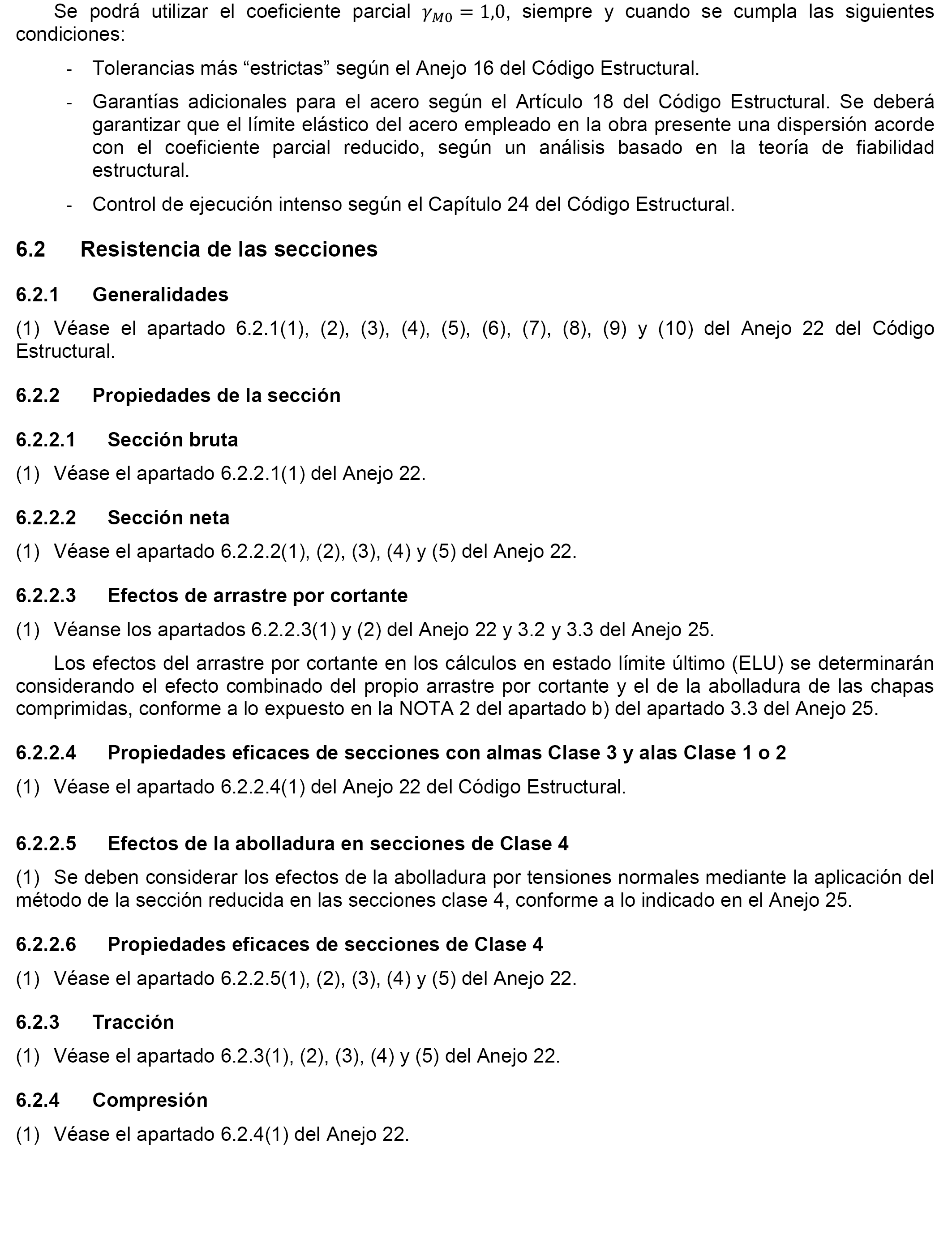 Se podrá utilizar el coeficiente parcial $\gamma_{M0} = 1{,}0$, siempre y cuando se cumpla las siguientes condiciones:

- Tolerancias más “estrictas” según el Anejo 16 del Código Estructural.

- Garantías adicionales para el acero según el Artículo 18 del Código Estructural. Se deberá garantizar que el límite elástico del acero empleado en la obra presente una dispersión acorde con el coeficiente parcial reducido, según un análisis basado en la teoría de fiabilidad estructural.

- Control de ejecución intenso según el Capítulo 24 del Código Estructural.

6.2 Resistencia de las secciones

6.2.1 Generalidades

(1) Véase el apartado 6.2.1(1), (2), (3), (4), (5), (6), (7), (8), (9) y (10) del Anejo 22 del Código Estructural.

6.2.2 Propiedades de la sección

6.2.2.1 Sección bruta

(1) Véase el apartado 6.2.2.1(1) del Anejo 22.

6.2.2.2 Sección neta

(1) Véase el apartado 6.2.2.2(1), (2), (3), (4) y (5) del Anejo 22.

6.2.2.3 Efectos de arrastre por cortante

(1) Véanse los apartados 6.2.2.3(1) y (2) del Anejo 22 y 3.2 y 3.3 del Anejo 25.

Los efectos del arrastre por cortante en los cálculos en estado límite último (ELU) se determinarán considerando el efecto combinado del propio arrastre por cortante y el de la abolladura de las chapas comprimidas, conforme a lo expuesto en la NOTA 2 del apartado b) del apartado 3.3 del Anejo 25.

6.2.2.4 Propiedades eficaces de secciones con almas Clase 3 y alas Clase 1 o 2

(1) Véase el apartado 6.2.2.4(1) del Anejo 22 del Código Estructural.

6.2.2.5 Efectos de la abolladura en secciones de Clase 4

(1) Se deben considerar los efectos de la abolladura por tensiones normales mediante la aplicación del método de la sección reducida en las secciones clase 4, conforme a lo indicado en el Anejo 25.

6.2.2.6 Propiedades eficaces de secciones de Clase 4

(1) Véase el apartado 6.2.2.5(1), (2), (3), (4) y (5) del Anejo 22.

6.2.3 Tracción

(1) Véase el apartado 6.2.3(1), (2), (3), (4) y (5) del Anejo 22.

6.2.4 Compresión

(1) Véase el apartado 6.2.4(1) del Anejo 22.